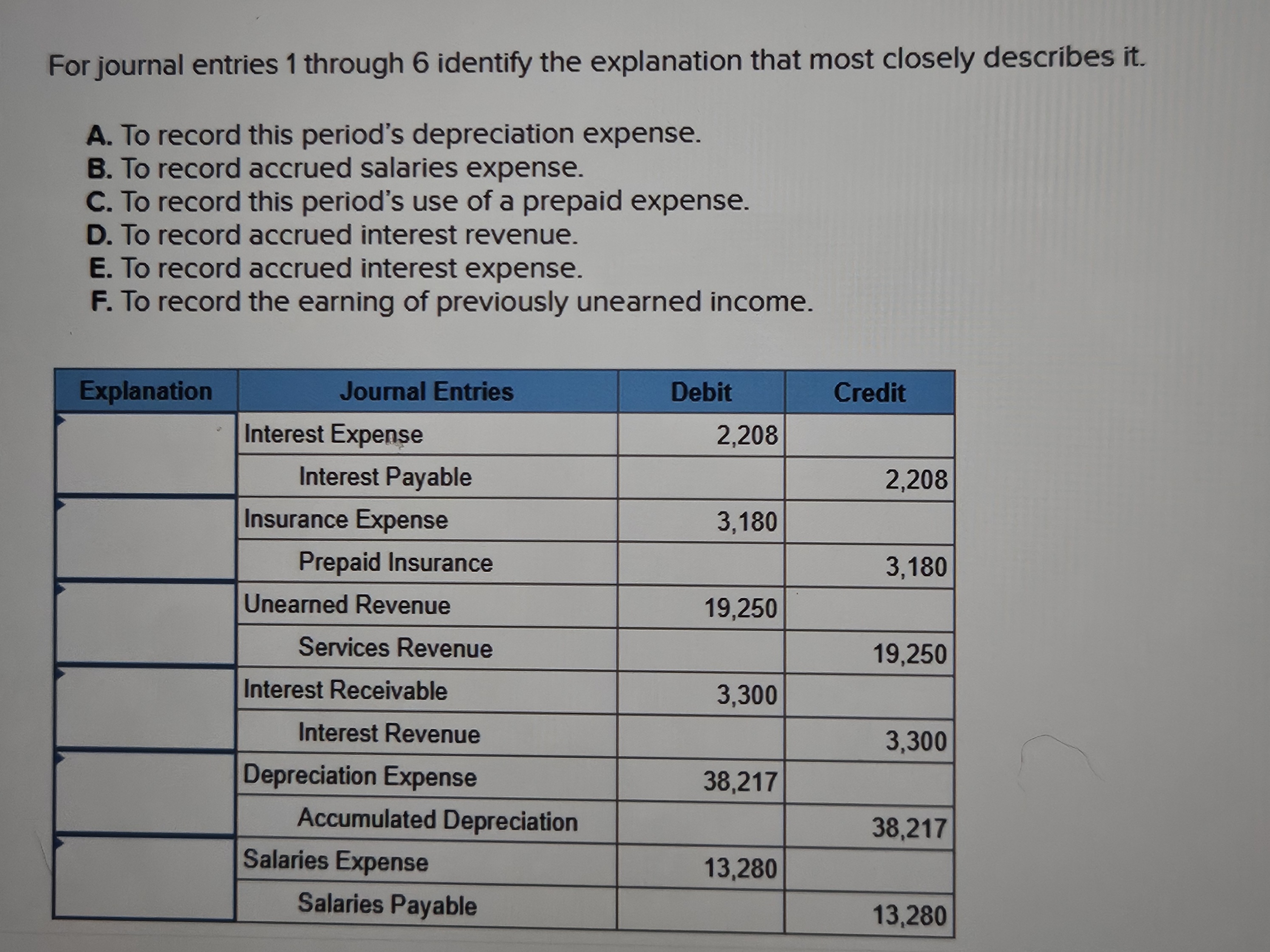 For journal entries 1 through 6 identify the explanation that most closely describes it.

A. To record this period's depreciation expense.
B. To record accrued salaries expense.
C. To record this period's use of a prepaid expense.
D. To record accrued interest revenue.
E. To record accrued interest expense.
F. To record the earning of previously unearned income.

| Explanation | Journal Entries | Debit | Credit |
|---|---|---|---|
| | Interest Expense | 2,208 | |
| | Interest Payable | | 2,208 |
| | Insurance Expense | 3,180 | |
| | Prepaid Insurance | | 3,180 |
| | Unearned Revenue | 19,250 | |
| | Services Revenue | | 19,250 |
| | Interest Receivable | 3,300 | |
| | Interest Revenue | | 3,300 |
| | Depreciation Expense | 38,217 | |
| | Accumulated Depreciation | | 38,217 |
| | Salaries Expense | 13,280 | |
| | Salaries Payable | | 13,280 |